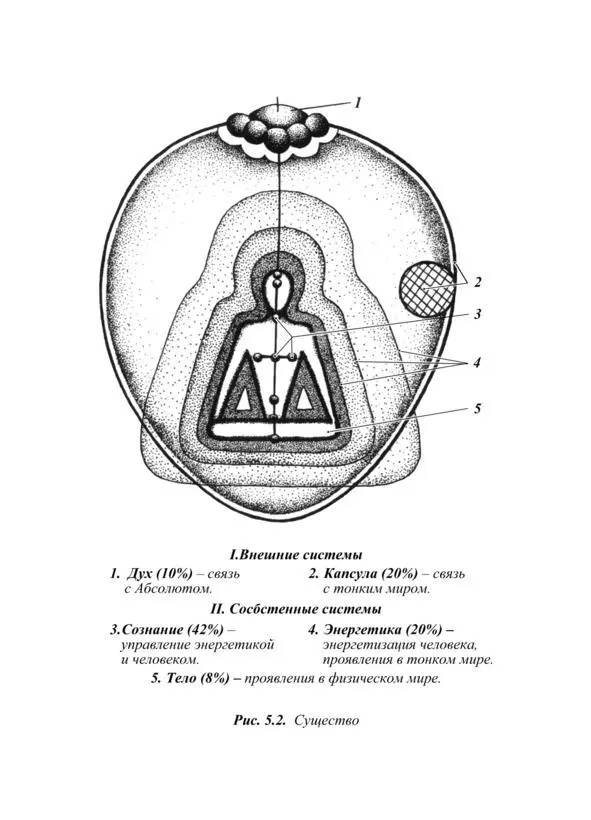 1

2

3

4

5

I.Внешние системы

1. Дух (10%) – связь с Абсолютом.

2. Капсула (20%) – связь с тонким миром.

II. Сосбстенные системы

3.Сознание (42%) – управление энергетикой и человеком.

4. Энергетика (20%) – энергетизация человека, проявления в тонком мире.

5. Тело (8%) – проявления в физическом мире.

Рис. 5.2. Существо